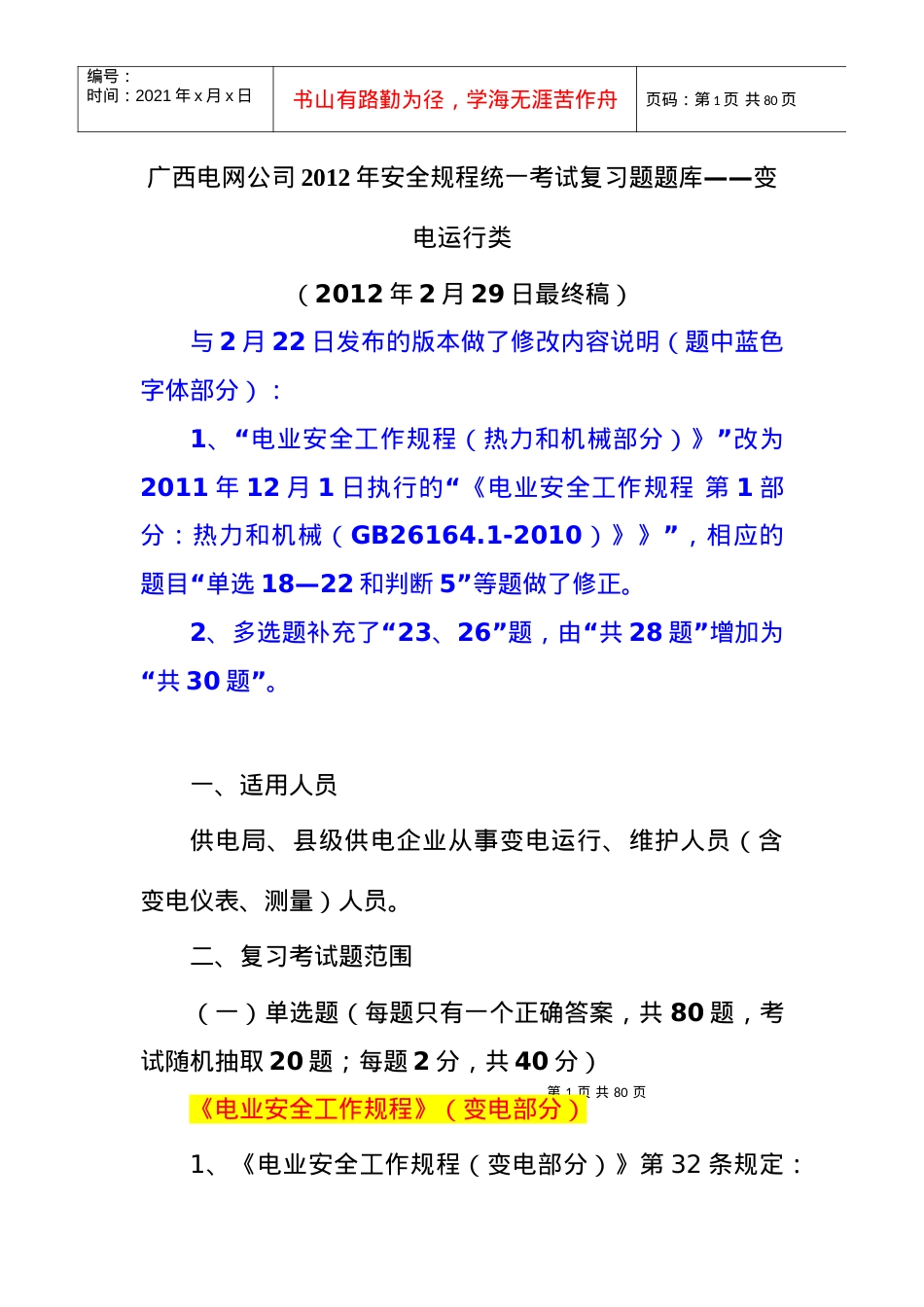 | 编号：<br>时间：2021 年 x 月 x 日 | 书山有路勤为径，学海无涯苦作舟 | 页码：第 1 页 共 80 页 |
|---|---|---|

广西电网公司 2012 年安全规程统一考试复习题题库——变电运行类

（2012 年 2 月 29 日最终稿）

与 2 月 22 日发布的版本做了修改内容说明（题中蓝色字体部分）：

1、“电业安全工作规程（热力和机械部分）》”改为 2011 年 12 月 1 日执行的“《电业安全工作规程 第 1 部分：热力和机械（GB26164.1-2010）》》”，相应的题目“单选 18—22 和判断 5”等题做了修正。

2、多选题补充了“23、26”题，由“共 28 题”增加为“共 30 题”。

一、适用人员

供电局、县级供电企业从事变电运行、维护人员（含变电仪表、测量）人员。

二、复习考试题范围

（一）单选题（每题只有一个正确答案，共 80 题，考试随机抽取 20 题；每题 2 分，共 40 分）

第 1 页 共 80 页

《电业安全工作规程》（变电部分）

1、《电业安全工作规程（变电部分）》第 32 条规定：